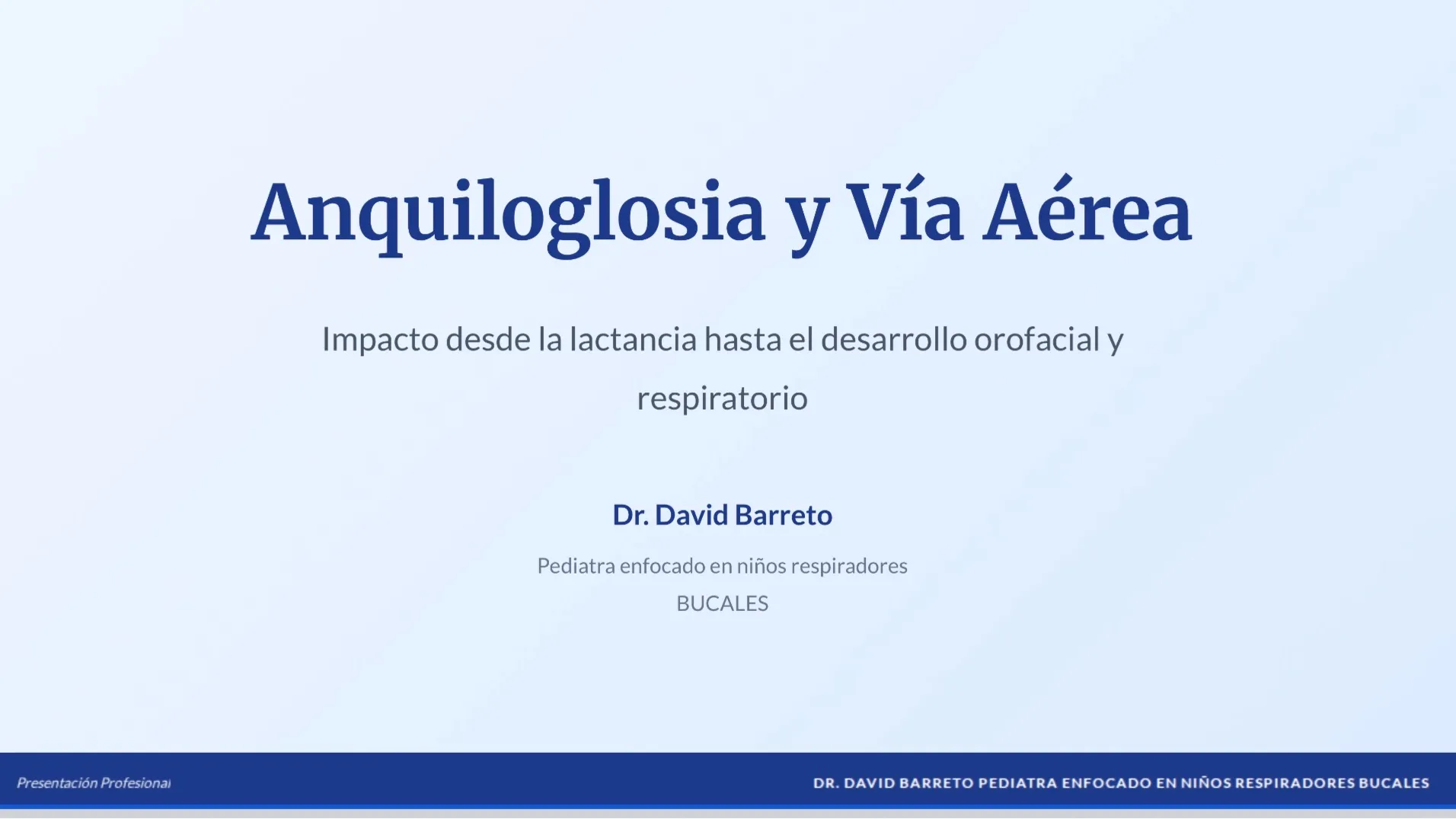 Anquiloglosia y Vía Aérea

Impacto desde la lactancia hasta el desarrollo orofacial y respiratorio

Dr. David Barreto

Pediatra enfocado en niños respiradores BUCALES

Presentación Profesional

DR. DAVID BARRETO PEDIATRA ENFOCADO EN NIÑOS RESPIRADORES BUCALES